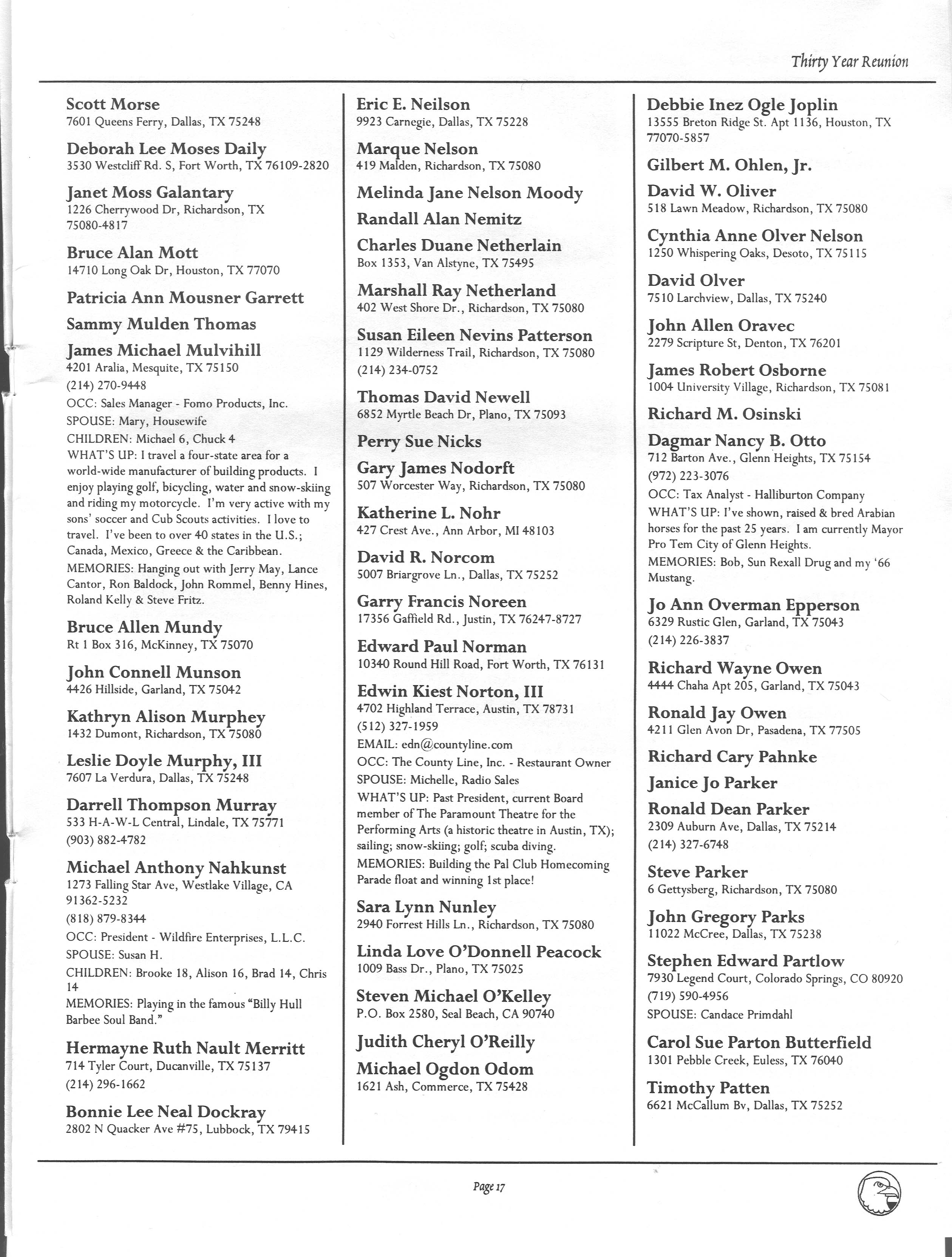 Thirty Year Reunion

Scott Morse
7601 Queens Ferry, Dallas, TX 75248

Deborah Lee Moses Daily
3530 Westcliff Rd. S, Fort Worth, TX 76109-2820

Janet Moss Galantary
1226 Cherrywood Dr, Richardson, TX 75080-4817

Bruce Alan Mott
14710 Long Oak Dr, Houston, TX 77070

Patricia Ann Mousner Garrett

Sammy Mulden Thomas

James Michael Mulvihill
4201 Aralia, Mesquite, TX 75150
(214) 270-9448
OCC: Sales Manager - Fomo Products, Inc.
SPOUSE: Mary, Housewife
CHILDREN: Michael 6, Chuck 4
WHAT'S UP: I travel a four-state area for a world-wide manufacturer of building products. I enjoy playing golf, bicycling, water and snow-skiing and riding my motorcycle. I'm very active with my sons' soccer and Cub Scouts activities. I love to travel. I've been to over 40 states in the U.S.; Canada, Mexico, Greece & the Caribbean.
MEMORIES: Hanging out with Jerry May, Lance Cantor, Ron Baldock, John Rommel, Benny Hines, Roland Kelly & Steve Fritz.

Bruce Allen Mundy
Rt 1 Box 316, McKinney, TX 75070

John Connell Munson
4426 Hillside, Garland, TX 75042

Kathryn Alison Murphey
1432 Dumont, Richardson, TX 75080

Leslie Doyle Murphy, III
7607 La Verdura, Dallas, TX 75248

Darrell Thompson Murray
533 H-A-W-L Central, Lindale, TX 75771
(903) 882-4782

Michael Anthony Nahkunst
1273 Falling Star Ave, Westlake Village, CA 91362-5232
(818) 879-8344
OCC: President - Wildfire Enterprises, L.L.C.
SPOUSE: Susan H.
CHILDREN: Brooke 18, Alison 16, Brad 14, Chris 14
MEMORIES: Playing in the famous "Billy Hull Barbee Soul Band."

Hermayne Ruth Nault Merritt
714 Tyler Court, Ducanville, TX 75137
(214) 296-1662

Bonnie Lee Neal Dockray
2802 N Quacker Ave #75, Lubbock, TX 79415

Eric E. Neilson
9923 Carnegie, Dallas, TX 75228

Marque Nelson
419 Malden, Richardson, TX 75080

Melinda Jane Nelson Moody

Randall Alan Nemitz

Charles Duane Netherlain
Box 1353, Van Alstyne, TX 75495

Marshall Ray Netherland
402 West Shore Dr., Richardson, TX 75080

Susan Eileen Nevins Patterson
1129 Wilderness Trail, Richardson, TX 75080
(214) 234-0752

Thomas David Newell
6852 Myrtle Beach Dr, Plano, TX 75093

Perry Sue Nicks

Gary James Nodorft
507 Worcester Way, Richardson, TX 75080

Katherine L. Nohr
427 Crest Ave., Ann Arbor, MI 48103

David R. Norcom
5007 Briargrove Ln., Dallas, TX 75252

Garry Francis Noreen
17356 Gaffield Rd., Justin, TX 76247-8727

Edward Paul Norman
10340 Round Hill Road, Fort Worth, TX 76131

Edwin Kiest Norton, III
4702 Highland Terrace, Austin, TX 78731
(512) 327-1959
EMAIL: edn@countyline.com
OCC: The County Line, Inc. - Restaurant Owner
SPOUSE: Michelle, Radio Sales
WHAT'S UP: Past President, current Board member of The Paramount Theatre for the Performing Arts (a historic theatre in Austin, TX); sailing; snow-skiing; golf; scuba diving.
MEMORIES: Building the Pal Club Homecoming Parade float and winning 1st place!

Sara Lynn Nunley
2940 Forrest Hills Ln., Richardson, TX 75080

Linda Love O'Donnell Peacock
1009 Bass Dr., Plano, TX 75025

Steven Michael O'Kelley
P.O. Box 2580, Seal Beach, CA 90740

Judith Cheryl O'Reilly

Michael Ogdon Odom
1621 Ash, Commerce, TX 75428

Debbie Inez Ogle Joplin
13555 Breton Ridge St. Apt 1136, Houston, TX 77070-5857

Gilbert M. Ohlen, Jr.

David W. Oliver
518 Lawn Meadow, Richardson, TX 75080

Cynthia Anne Olver Nelson
1250 Whispering Oaks, Desoto, TX 75115

David Olver
7510 Larchview, Dallas, TX 75240

John Allen Oravec
2279 Scripture St, Denton, TX 76201

James Robert Osborne
1004 University Village, Richardson, TX 75081

Richard M. Osinski

Dagmar Nancy B. Otto
712 Barton Ave., Glenn Heights, TX 75154
(972) 223-3076
OCC: Tax Analyst - Halliburton Company
WHAT'S UP: I've shown, raised & bred Arabian horses for the past 25 years. I am currently Mayor Pro Tem City of Glenn Heights.
MEMORIES: Bob, Sun Rexall Drug and my '66 Mustang.

Jo Ann Overman Epperson
6329 Rustic Glen, Garland, TX 75043
(214) 226-3837

Richard Wayne Owen
4444 Chaha Apt 205, Garland, TX 75043

Ronald Jay Owen
4211 Glen Avon Dr, Pasadena, TX 77505

Richard Cary Pahnke

Janice Jo Parker

Ronald Dean Parker
2309 Auburn Ave, Dallas, TX 75214
(214) 327-6748

Steve Parker
6 Gettysberg, Richardson, TX 75080

John Gregory Parks
11022 McCree, Dallas, TX 75238

Stephen Edward Partlow
7930 Legend Court, Colorado Springs, CO 80920
(719) 590-4956
SPOUSE: Candace Primdahl

Carol Sue Parton Butterfield
1301 Pebble Creek, Euless, TX 76040

Timothy Patten
6621 McCallum Bv, Dallas, TX 75252

Page 17